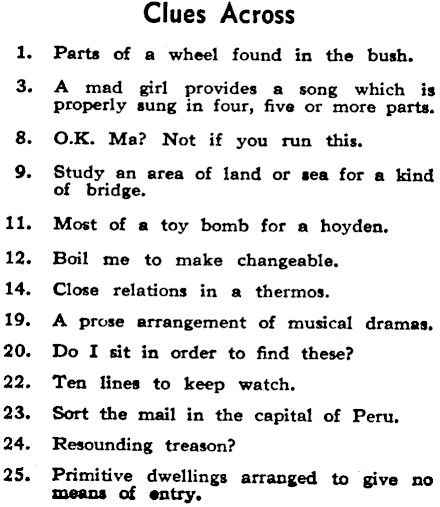 Clues Across

1. Parts of a wheel found in the bush.

3. A mad girl provides a song which is properly sung in four, five or more parts.

8. O.K. Ma? Not if you run this.

9. Study an area of land or sea for a kind of bridge.

11. Most of a toy bomb for a hoyden.

12. Boil me to make changeable.

14. Close relations in a thermos.

19. A prose arrangement of musical dramas.

20. Do I sit in order to find these?

22. Ten lines to keep watch.

23. Sort the mail in the capital of Peru.

24. Resounding treason?

25. Primitive dwellings arranged to give no means of entry.